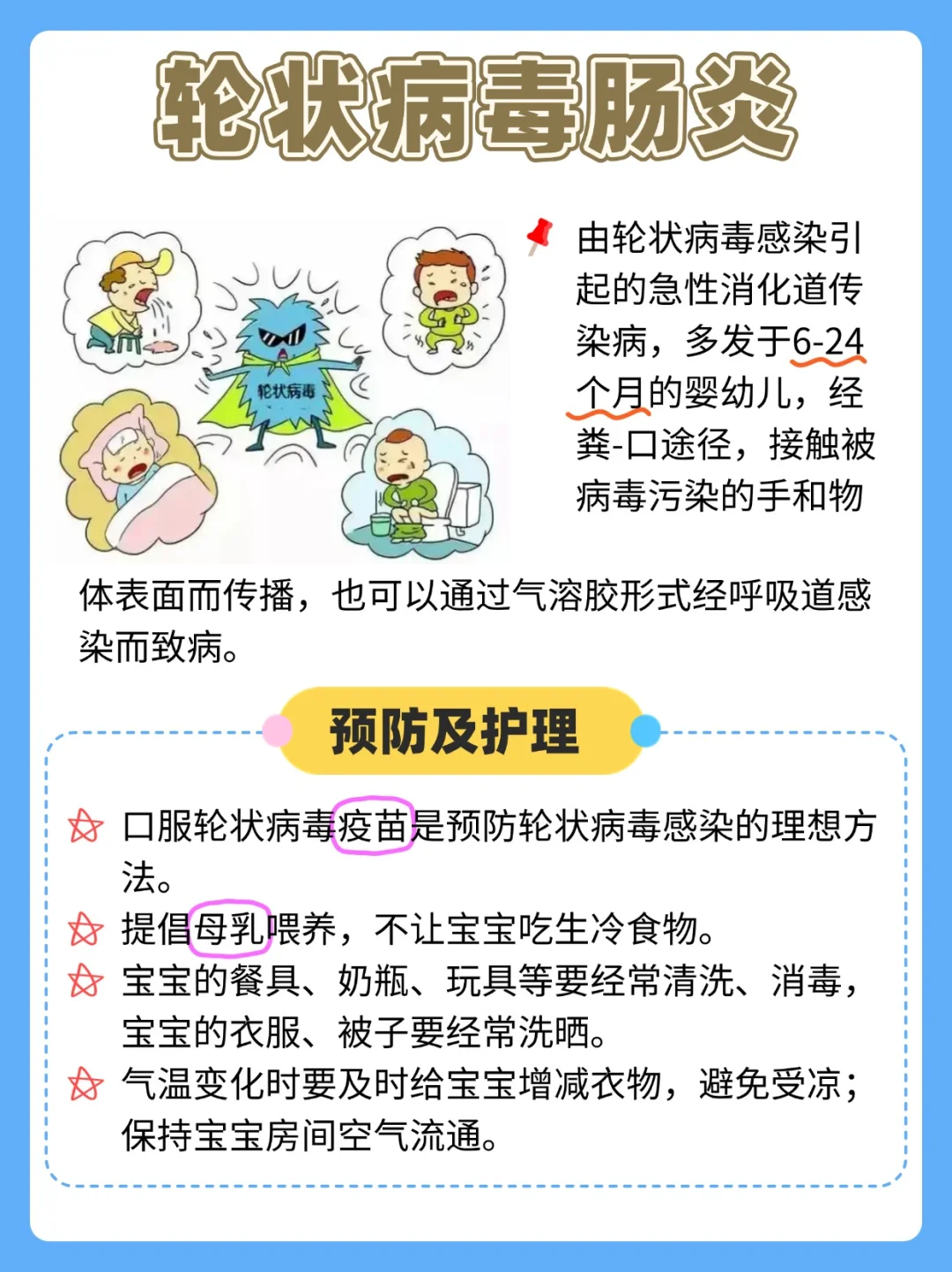 轮状病毒肠炎

轮状病毒

由轮状病毒感染引起的急性消化道传染病，多发于6-24个月的婴幼儿，经粪-口途径，接触被病毒污染的手和物体表面而传播，也可以通过气溶胶形式经呼吸道感染而致病。

预防及护理

口服轮状病毒疫苗是预防轮状病毒感染的理想方法。
提倡母乳喂养，不让宝宝吃生冷食物。
宝宝的餐具、奶瓶、玩具等要经常清洗、消毒，宝宝的衣服、被子要经常洗晒。
气温变化时要及时给宝宝增减衣物，避免受凉；保持宝宝房间空气流通。